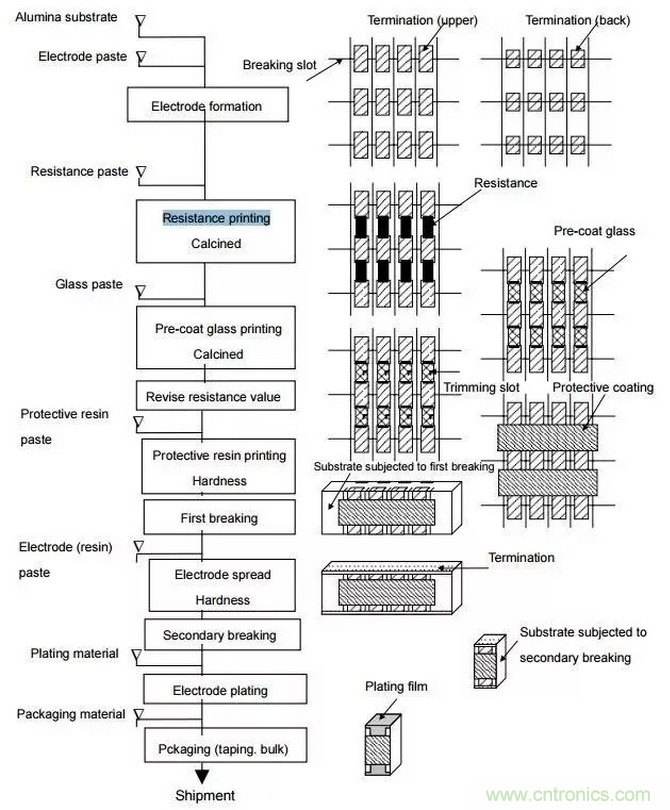 Alumina substrate

Electrode paste

Electrode formation

Resistance paste

Resistance printing
Calcined

Glass paste

Pre-coat glass printing
Calcined

Revise resistance value

Protective resin paste

Protective resin printing
Hardness

First breaking

Electrode (resin) paste

Electrode spread
Hardness

Secondary breaking

Plating material

Electrode plating

Packaging material

Pckaging (taping. bulk)

Shipment

Termination (upper)

Termination (back)

Breaking slot

Resistance

Pre-coat glass

Trimming slot

Protective coating

Substrate subjected to first breaking

Termination

Substrate subjected to secondary breaking

Plating film

www.cntronics.com